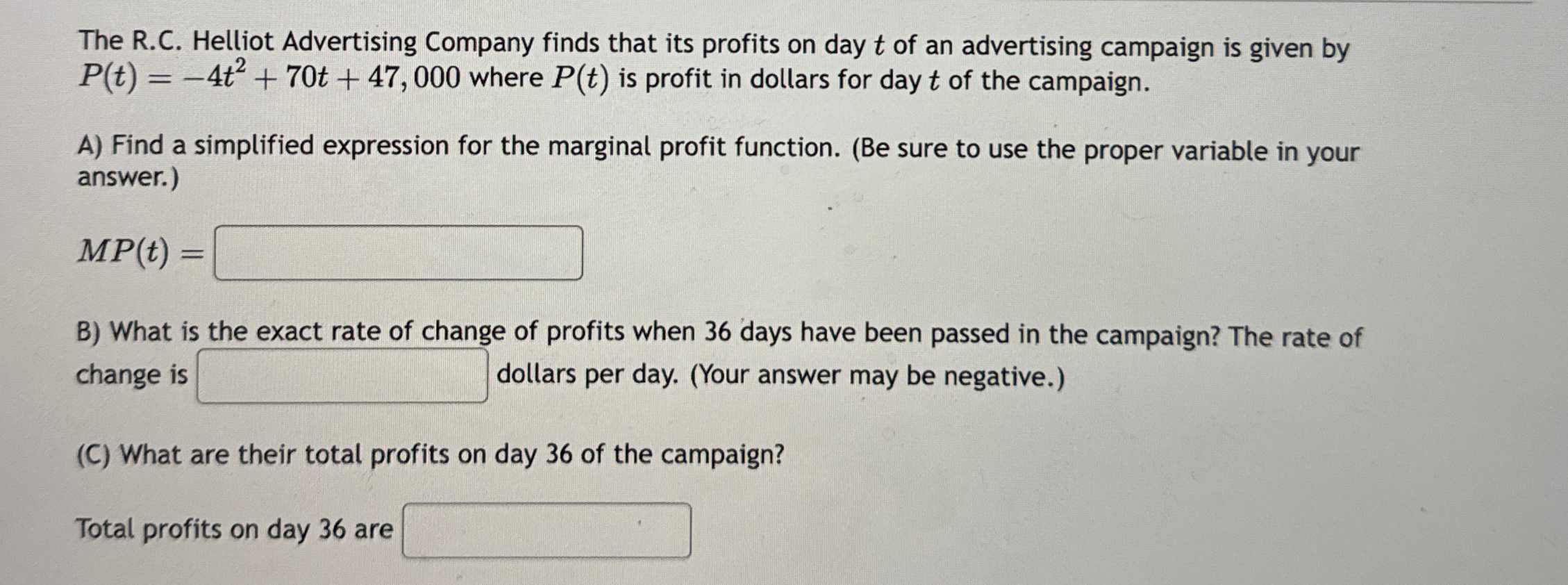 The R.C. Helliot Advertising Company finds that its profits on day $t$ of an advertising campaign is given by $P(t) = -4t^2 + 70t + 47,000$ where $P(t)$ is profit in dollars for day $t$ of the campaign.

A) Find a simplified expression for the marginal profit function. (Be sure to use the proper variable in your answer.)

$MP(t) =$ ____

B) What is the exact rate of change of profits when 36 days have been passed in the campaign? The rate of change is ____ dollars per day. (Your answer may be negative.)

(C) What are their total profits on day 36 of the campaign?

Total profits on day 36 are ____